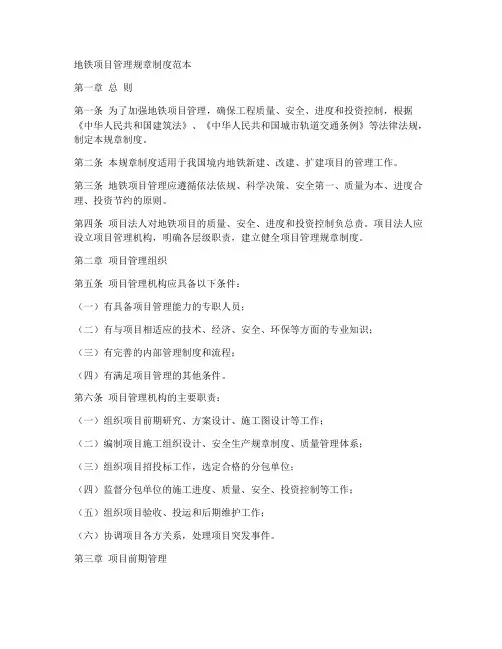 地铁项目管理规章制度范本

第一章 总 则

第一条 为了加强地铁项目管理，确保工程质量、安全、进度和投资控制，根据《中华人民共和国建筑法》、《中华人民共和国城市轨道交通条例》等法律法规，制定本规章制度。

第二条 本规章制度适用于我国境内地铁新建、改建、扩建项目的管理工作。

第三条 地铁项目管理应遵循依法依规、科学决策、安全第一、质量为本、进度合理、投资节约的原则。

第四条 项目法人对地铁项目的质量、安全、进度和投资控制负总责。项目法人应设立项目管理机构，明确各层级职责，建立健全项目管理规章制度。

第二章 项目管理组织

第五条 项目管理机构应具备以下条件：

（一）有具备项目管理能力的专职人员；

（二）有与项目相适应的技术、经济、安全、环保等方面的专业知识；

（三）有完善的内部管理制度和流程；

（四）有满足项目管理的其他条件。

第六条 项目管理机构的主要职责：

（一）组织项目前期研究、方案设计、施工图设计等工作；

（二）编制项目施工组织设计、安全生产规章制度、质量管理体系；

（三）组织项目招投标工作，选定合格的分包单位；

（四）监督分包单位的施工进度、质量、安全、投资控制等工作；

（五）组织项目验收、投运和后期维护工作；

（六）协调项目各方关系，处理项目突发事件。

第三章 项目前期管理